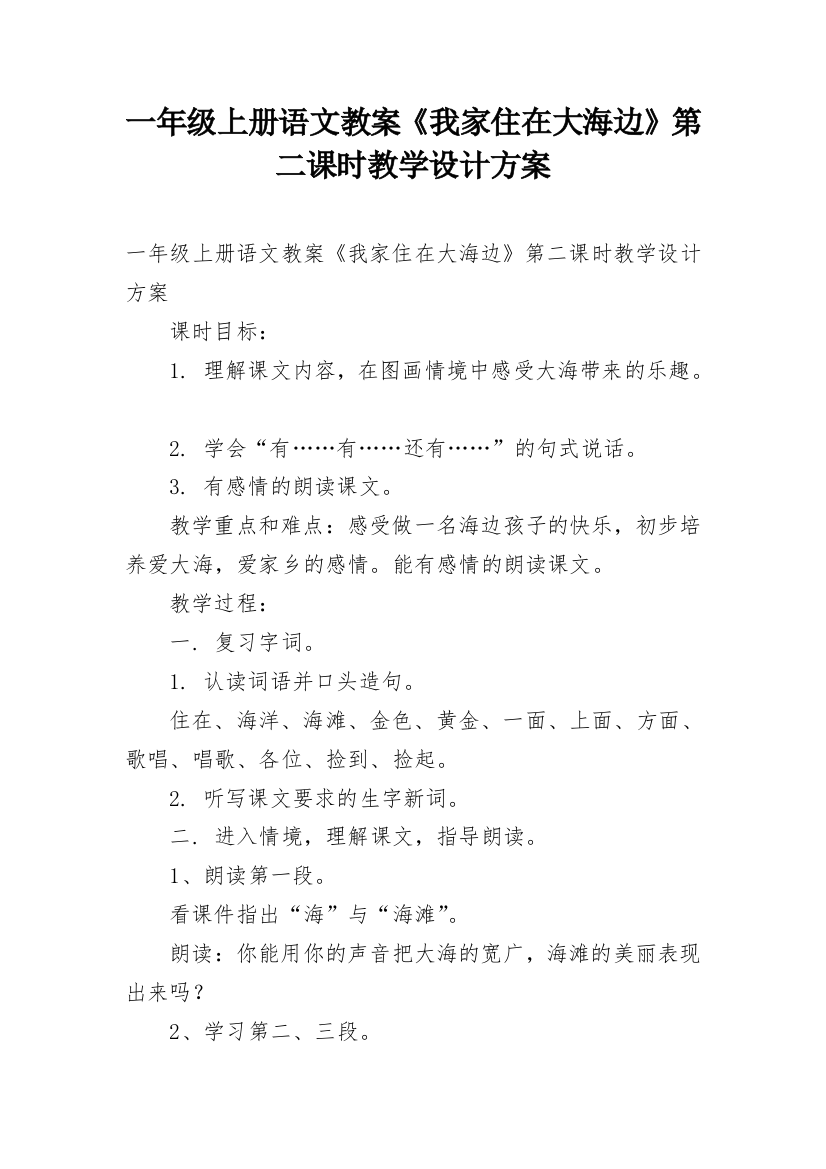 一年级上册语文教案《我家住在大海边》第二课时教学设计方案

一年级上册语文教案《我家住在大海边》第二课时教学设计方案

课时目标：

1. 理解课文内容，在图画情境中感受大海带来的乐趣。

2. 学会“有……有……还有……”的句式说话。

3. 有感情的朗读课文。

教学重点和难点：感受做一名海边孩子的快乐，初步培养爱大海，爱家乡的感情。能有感情的朗读课文。

教学过程：

一. 复习字词。

1. 认读词语并口头造句。

住在、海洋、海滩、金色、黄金、一面、上面、方面、歌唱、唱歌、各位、捡到、捡起。

2. 听写课文要求的生字新词。

二. 进入情境，理解课文，指导朗读。

1、朗读第一段。

看课件指出“海”与“海滩”。

朗读：你能用你的声音把大海的宽广，海滩的美丽表现出来吗？

2、学习第二、三段。